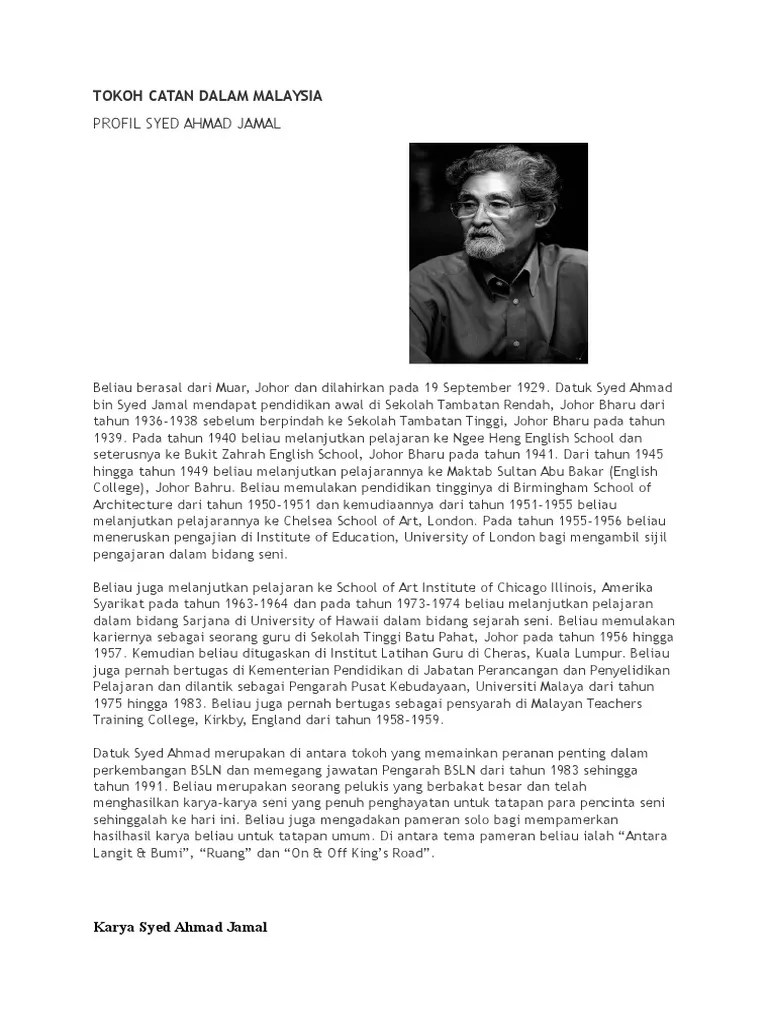 TOKOH CATAN DALAM MALAYSIA

PROFIL SYED AHMAD JAMAL

Beliau berasal dari Muar, Johor dan dilahirkan pada 19 September 1929. Datuk Syed Ahmad bin Syed Jamal mendapat pendidikan awal di Sekolah Tambatan Rendah, Johor Bharu dari tahun 1936-1938 sebelum berpindah ke Sekolah Tambatan Tinggi, Johor Bharu pada tahun 1939. Pada tahun 1940 beliau melanjutkan pelajaran ke Ngee Heng English School dan seterusnya ke Bukit Zahrah English School, Johor Bharu pada tahun 1941. Dari tahun 1945 hingga tahun 1949 beliau melanjutkan pelajarannya ke Maktab Sultan Abu Bakar (English College), Johor Bahru. Beliau memulakan pendidikan tingginya di Birmingham School of Architecture dari tahun 1950-1951 dan kemudiaannya dari tahun 1951-1955 beliau melanjutkan pelajarannya ke Chelsea School of Art, London. Pada tahun 1955-1956 beliau meneruskan pengajian di Institute of Education, University of London bagi mengambil sijil pengajaran dalam bidang seni.

Beliau juga melanjutkan pelajaran ke School of Art Institute of Chicago Illinois, Amerika Syarikat pada tahun 1963-1964 dan pada tahun 1973-1974 beliau melanjutkan pelajaran dalam bidang Sarjana di University of Hawaii dalam bidang sejarah seni. Beliau memulakan kariernya sebagai seorang guru di Sekolah Tinggi Batu Pahat, Johor pada tahun 1956 hingga 1957. Kemudian beliau ditugaskan di Institut Latihan Guru di Cheras, Kuala Lumpur. Beliau juga pernah bertugas di Kementerian Pendidikan di Jabatan Perancangan dan Penyelidikan Pelajaran dan dilantik sebagai Pengarah Pusat Kebudayaan, Universiti Malaya dari tahun 1975 hingga 1983. Beliau juga pernah bertugas sebagai pensyarah di Malayan Teachers Training College, Kirkby, England dari tahun 1958-1959.

Datuk Syed Ahmad merupakan di antara tokoh yang memainkan peranan penting dalam perkembangan BSLN dan memegang jawatan Pengarah BSLN dari tahun 1983 sehingga tahun 1991. Beliau merupakan seorang pelukis yang berbakat besar dan telah menghasilkan karya-karya seni yang penuh penghayatan untuk tatapan para pencinta seni sehinggalah ke hari ini. Beliau juga mengadakan pameran solo bagi mempamerkan hasilhasil karya beliau untuk tatapan umum. Di antara tema pameran beliau ialah “Antara Langit & Bumi”, “Ruang” dan “On & Off King’s Road”.

Karya Syed Ahmad Jamal